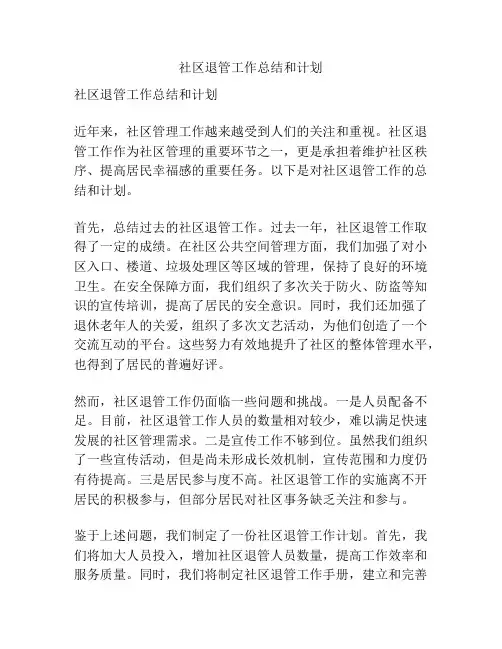 社区退管工作总结和计划

社区退管工作总结和计划

近年来，社区管理工作越来越受到人们的关注和重视。社区退管工作作为社区管理的重要环节之一，更是承担着维护社区秩序、提高居民幸福感的重要任务。以下是对社区退管工作的总结和计划。

首先，总结过去的社区退管工作。过去一年，社区退管工作取得了一定的成绩。在社区公共空间管理方面，我们加强了对小区入口、楼道、垃圾处理区等区域的管理，保持了良好的环境卫生。在安全保障方面，我们组织了多次关于防火、防盗等知识的宣传培训，提高了居民的安全意识。同时，我们还加强了退休老年人的关爱，组织了多次文艺活动，为他们创造了一个交流互动的平台。这些努力有效地提升了社区的整体管理水平，也得到了居民的普遍好评。

然而，社区退管工作仍面临一些问题和挑战。一是人员配备不足。目前，社区退管工作人员的数量相对较少，难以满足快速发展的社区管理需求。二是宣传工作不够到位。虽然我们组织了一些宣传活动，但是尚未形成长效机制，宣传范围和力度仍有待提高。三是居民参与度不高。社区退管工作的实施离不开居民的积极参与，但部分居民对社区事务缺乏关注和参与。

鉴于上述问题，我们制定了一份社区退管工作计划。首先，我们将加大人员投入，增加社区退管人员数量，提高工作效率和服务质量。同时，我们将制定社区退管工作手册，建立和完善